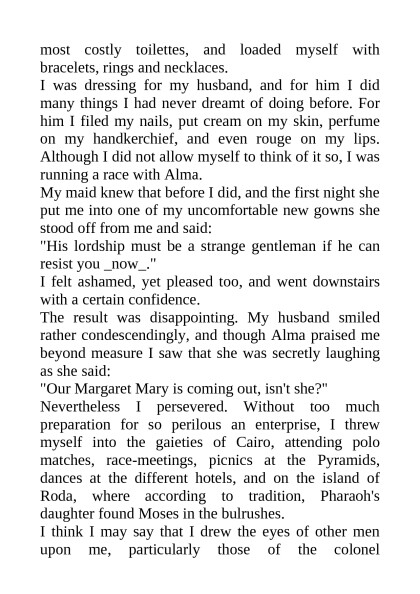 most costly toilettes, and loaded myself with bracelets, rings and necklaces.

I was dressing for my husband, and for him I did many things I had never dreamt of doing before. For him I filed my nails, put cream on my skin, perfume on my handkerchief, and even rouge on my lips. Although I did not allow myself to think of it so, I was running a race with Alma.

My maid knew that before I did, and the first night she put me into one of my uncomfortable new gowns she stood off from me and said:

"His lordship must be a strange gentleman if he can resist you _now_."

I felt ashamed, yet pleased too, and went downstairs with a certain confidence.

The result was disappointing. My husband smiled rather condescendingly, and though Alma praised me beyond measure I saw that she was secretly laughing as she said:

"Our Margaret Mary is coming out, isn't she?"

Nevertheless I persevered. Without too much preparation for so perilous an enterprise, I threw myself into the gaieties of Cairo, attending polo matches, race-meetings, picnics at the Pyramids, dances at the different hotels, and on the island of Roda, where according to tradition, Pharaoh's daughter found Moses in the bulrushes.

I think I may say that I drew the eyes of other men upon me, particularly those of the colonel